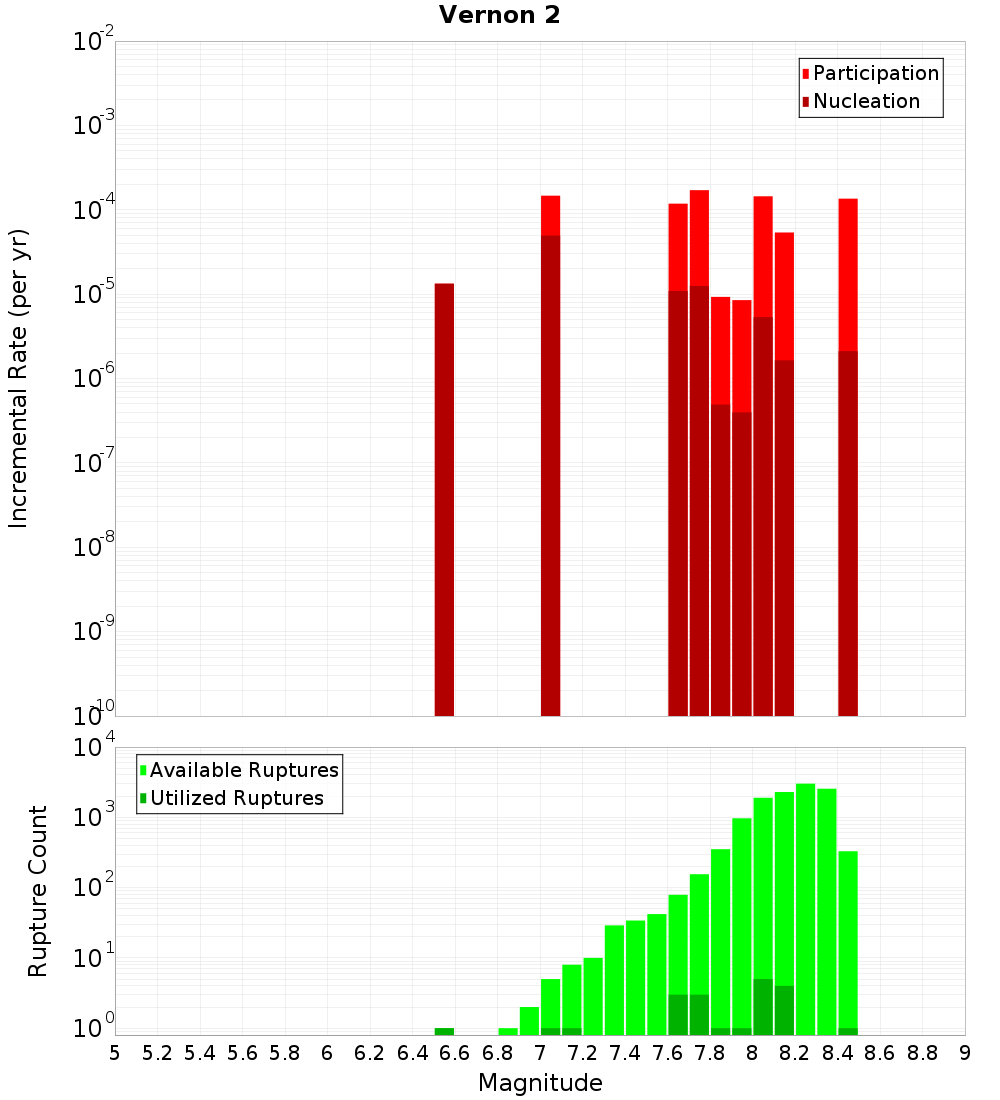 Vernon 2

Participation
Nucleation

Incremental Rate (per yr)

$10^{-2}$
$10^{-3}$
$10^{-4}$
$10^{-5}$
$10^{-6}$
$10^{-7}$
$10^{-8}$
$10^{-9}$
$10^{-10}$

Available Ruptures
Utilized Ruptures

Rupture Count

$10^{4}$
$10^{3}$
$10^{2}$
$10^{1}$
$10^{0}$

5 5.2 5.4 5.6 5.8 6 6.2 6.4 6.6 6.8 7 7.2 7.4 7.6 7.8 8 8.2 8.4 8.6 8.8 9

Magnitude